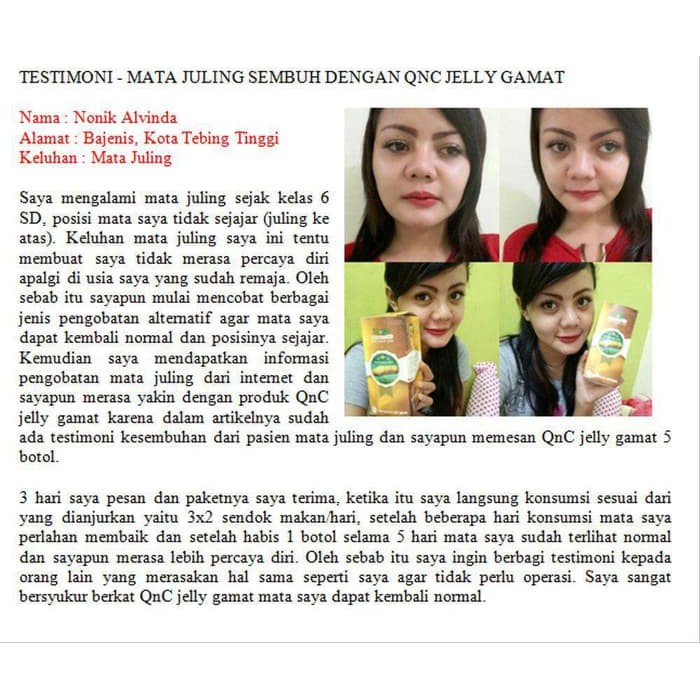 TESTIMONI - MATA JULING SEMBUH DENGAN QNC JELLY GAMAT

Nama : Nonik Alvinda
Alamat : Bajenis, Kota Tebing Tinggi
Keluhan : Mata Juling

Saya mengalami mata juling sejak kelas 6 SD, posisi mata saya tidak sejajar (juling ke atas). Keluhan mata juling saya ini tentu membuat saya tidak merasa percaya diri apalgi di usia saya yang sudah remaja. Oleh sebab itu sayapun mulai mencobat berbagai jenis pengobatan alternatif agar mata saya dapat kembali normal dan posisinya sejajar. Kemudian saya mendapatkan informasi pengobatan mata juling dari internet dan sayapun merasa yakin dengan produk QnC jelly gamat karena dalam artikelnya sudah ada testimoni kesembuhan dari pasien mata juling dan sayapun memesan QnC jelly gamat 5 botol.

3 hari saya pesan dan paketnya saya terima, ketika itu saya langsung konsumsi sesuai dari yang dianjurkan yaitu 3x2 sendok makan/hari, setelah beberapa hari konsumsi mata saya perlahan membaik dan setelah habis 1 botol selama 5 hari mata saya sudah terlihat normal dan sayapun merasa lebih percaya diri. Oleh sebab itu saya ingin berbagi testimoni kepada orang lain yang merasakan hal sama seperti saya agar tidak perlu operasi. Saya sangat bersyukur berkat QnC jelly gamat mata saya dapat kembali normal.